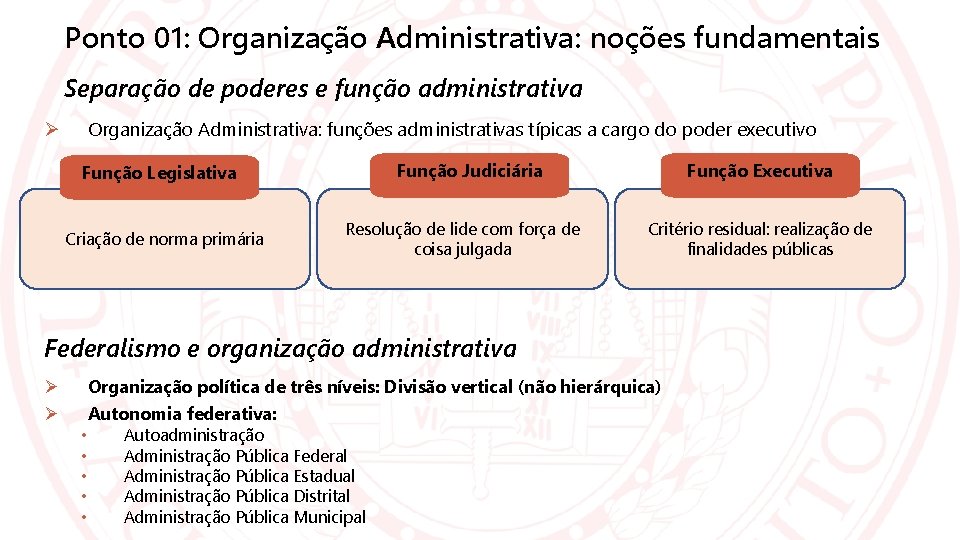 Ponto 01: Organização Administrativa: noções fundamentais

Separação de poderes e função administrativa

➢ Organização Administrativa: funções administrativas típicas a cargo do poder executivo

Função Legislativa

Criação de norma primária

Função Judiciária

Resolução de lide com força de coisa julgada

Função Executiva

Critério residual: realização de finalidades públicas

Federalismo e organização administrativa

➢ Organização política de três níveis: Divisão vertical (não hierárquica)

➢ Autonomia federativa:

• Autoadministração
• Administração Pública Federal
• Administração Pública Estadual
• Administração Pública Distrital
• Administração Pública Municipal